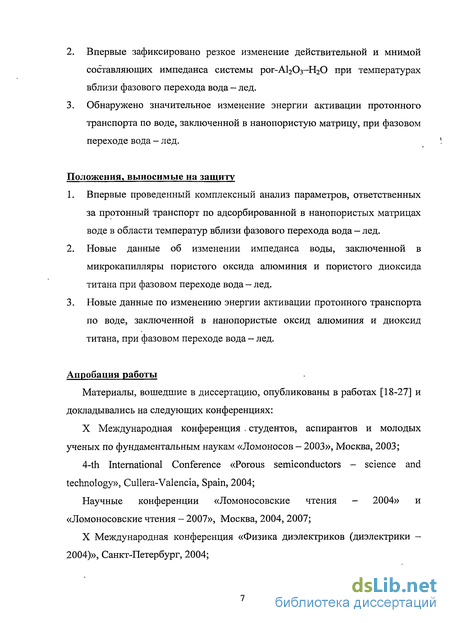 2. Впервые зафиксировано резкое изменение действительной и мнимой составляющих импеданса системы por-$Al_2O_3$–$H_2O$ при температурах вблизи фазового перехода вода – лед.

3. Обнаружено значительное изменение энергии активации протонного транспорта по воде, заключенной в нанопористую матрицу, при фазовом переходе вода – лед.

Положения, выносимые на защиту

1. Впервые проведенный комплексный анализ параметров, ответственных за протонный транспорт по адсорбированной в нанопористых матрицах воде в области температур вблизи фазового перехода вода – лед.

2. Новые данные об изменении импеданса воды, заключенной в микрокапилляры пористого оксида алюминия и пористого диоксида титана при фазовом переходе вода – лед.

3. Новые данные по изменению энергии активации протонного транспорта по воде, заключенной в нанопористые оксид алюминия и диоксид титана, при фазовом переходе вода – лед.

Апробация работы

Материалы, вошедшие в диссертацию, опубликованы в работах [18-27] и докладывались на следующих конференциях:

X Международная конференция студентов, аспирантов и молодых ученых по фундаментальным наукам «Ломоносов – 2003», Москва, 2003;

4-th International Conference «Porous semiconductors – science and technology», Cullera-Valencia, Spain, 2004;

Научные конференции «Ломоносовские чтения – 2004» и «Ломоносовские чтения – 2007», Москва, 2004, 2007;

X Международная конференция «Физика диэлектриков (диэлектрики – 2004)», Санкт-Петербург, 2004;

7

dsLib.net
библиотека диссертаций